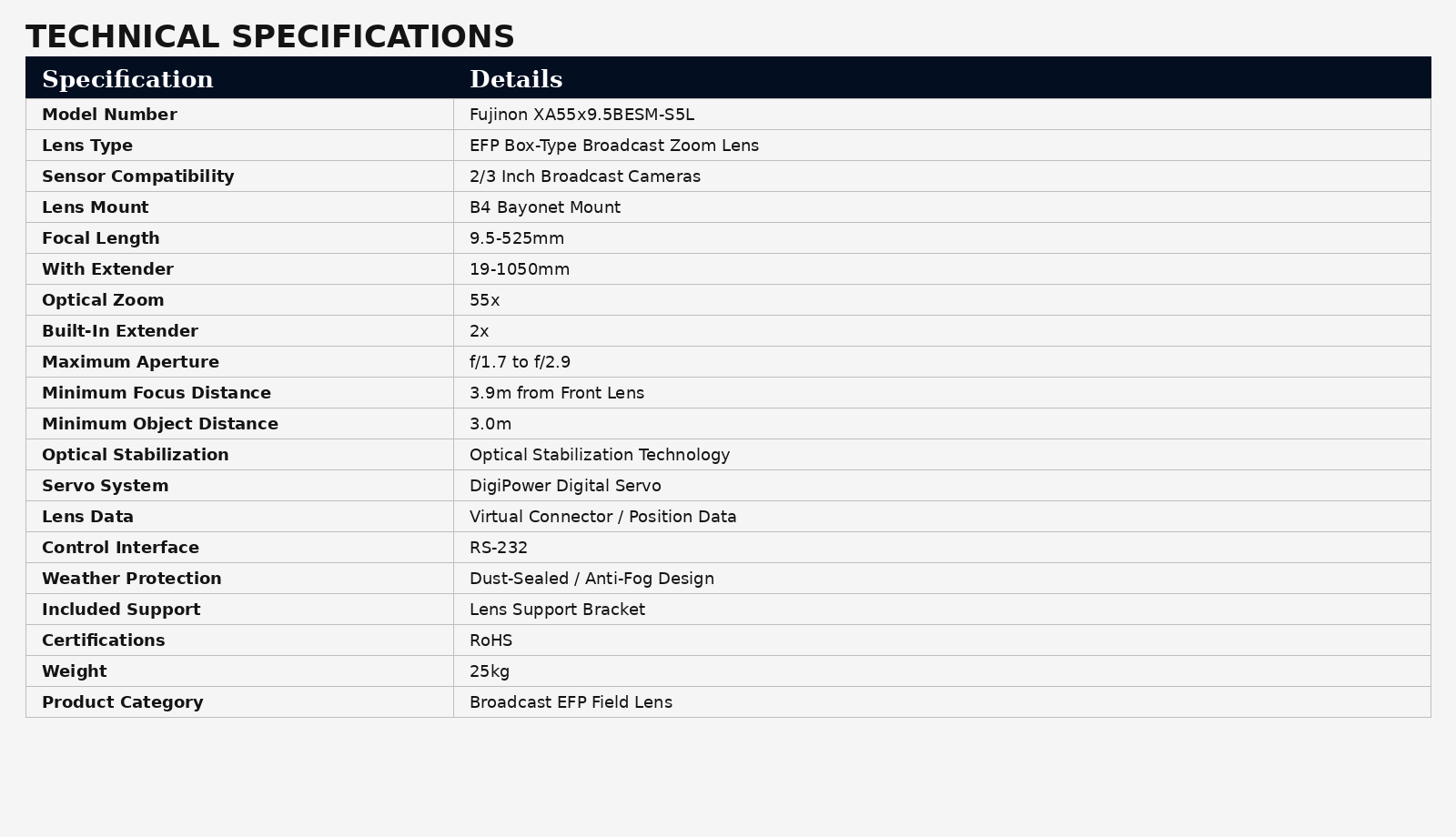 TECHNICAL SPECIFICATIONS

| Specification | Details |
|---|---|
| Model Number | Fujinon XA55x9.5BESM-S5L |
| Lens Type | EFP Box-Type Broadcast Zoom Lens |
| Sensor Compatibility | 2/3 Inch Broadcast Cameras |
| Lens Mount | B4 Bayonet Mount |
| Focal Length | 9.5-525mm |
| With Extender | 19-1050mm |
| Optical Zoom | 55x |
| Built-In Extender | 2x |
| Maximum Aperture | f/1.7 to f/2.9 |
| Minimum Focus Distance | 3.9m from Front Lens |
| Minimum Object Distance | 3.0m |
| Optical Stabilization | Optical Stabilization Technology |
| Servo System | DigiPower Digital Servo |
| Lens Data | Virtual Connector / Position Data |
| Control Interface | RS-232 |
| Weather Protection | Dust-Sealed / Anti-Fog Design |
| Included Support | Lens Support Bracket |
| Certifications | RoHS |
| Weight | 25kg |
| Product Category | Broadcast EFP Field Lens |